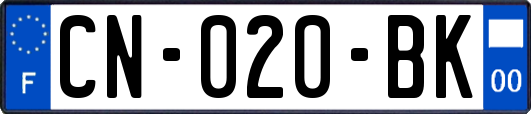 F

CN-020-BK

00